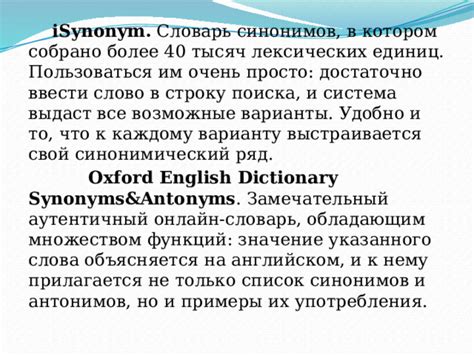 iSynonym. Словарь синонимов, в котором собрано более 40 тысяч лексических единиц. Пользоваться им очень просто: достаточно ввести слово в строку поиска, и система выдаст все возможные варианты. Удобно и то, что к каждому варианту выстраивается свой синонимический ряд.

Oxford English Dictionary Synonyms&Antonyms. Замечательный аутентичный онлайн-словарь, обладающим множеством функций: значение указанного слова объясняется на английском, и к нему прилагается не только список синонимов и антонимов, но и примеры их употребления.